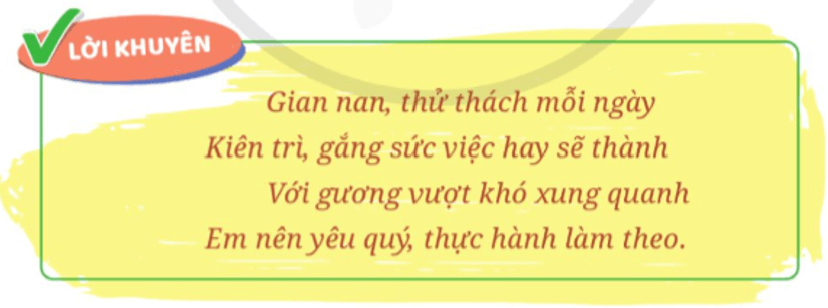 LỜI KHUYÊN

Gian nan, thử thách mỗi ngày
Kiên trì, gắng sức việc hay sẽ thành
Với gương vượt khó xung quanh
Em nên yêu quý, thực hành làm theo.